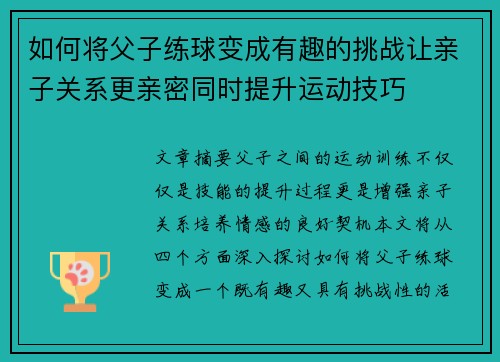 如何将父子练球变成有趣的挑战让亲子关系更亲密同时提升运动技巧

文章摘要父子之间的运动训练不仅仅是技能的提升过程更是增强亲子关系培养情感的良好契机本文将从四个方面深入探讨如何将父子练球变成一个既有趣又具有挑战性的活